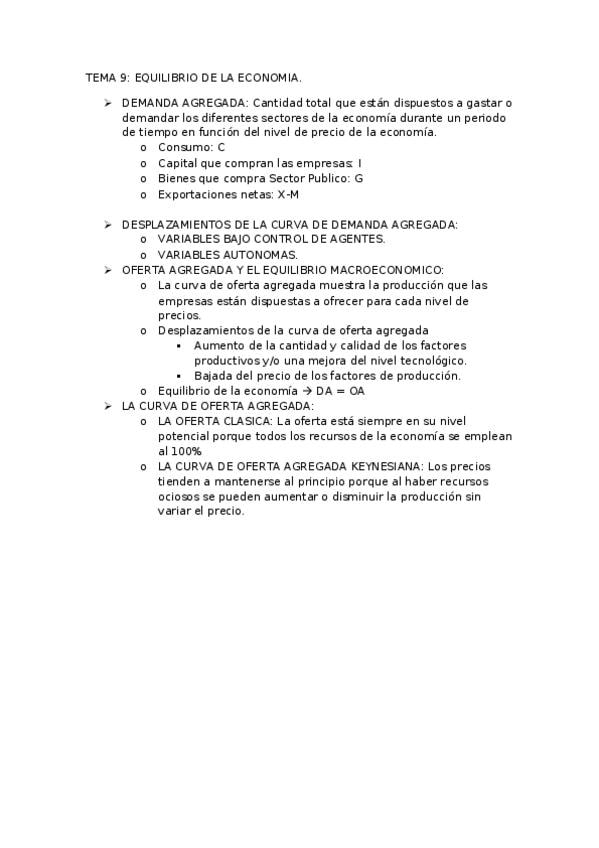 TEMA 9: EQUILIBRIO DE LA ECONOMIA.

➢ DEMANDA AGREGADA: Cantidad total que están dispuestos a gastar o demandar los diferentes sectores de la economía durante un periodo de tiempo en función del nivel de precio de la economía.
o Consumo: C
o Capital que compran las empresas: I
o Bienes que compra Sector Publico: G
o Exportaciones netas: X-M

➢ DESPLAZAMIENTOS DE LA CURVA DE DEMANDA AGREGADA:
o VARIABLES BAJO CONTROL DE AGENTES.
o VARIABLES AUTONOMAS.
➢ OFERTA AGREGADA Y EL EQUILIBRIO MACROECONOMICO:
o La curva de oferta agregada muestra la producción que las empresas están dispuestas a ofrecer para cada nivel de precios.
o Desplazamientos de la curva de oferta agregada
▪ Aumento de la cantidad y calidad de los factores productivos y/o una mejora del nivel tecnológico.
▪ Bajada del precio de los factores de producción.
o Equilibrio de la economía → DA = OA
➢ LA CURVA DE OFERTA AGREGADA:
o LA OFERTA CLASICA: La oferta está siempre en su nivel potencial porque todos los recursos de la economía se emplean al 100%
o LA CURVA DE OFERTA AGREGADA KEYNESIANA: Los precios tienden a mantenerse al principio porque al haber recursos ociosos se pueden aumentar o disminuir la producción sin variar el precio.